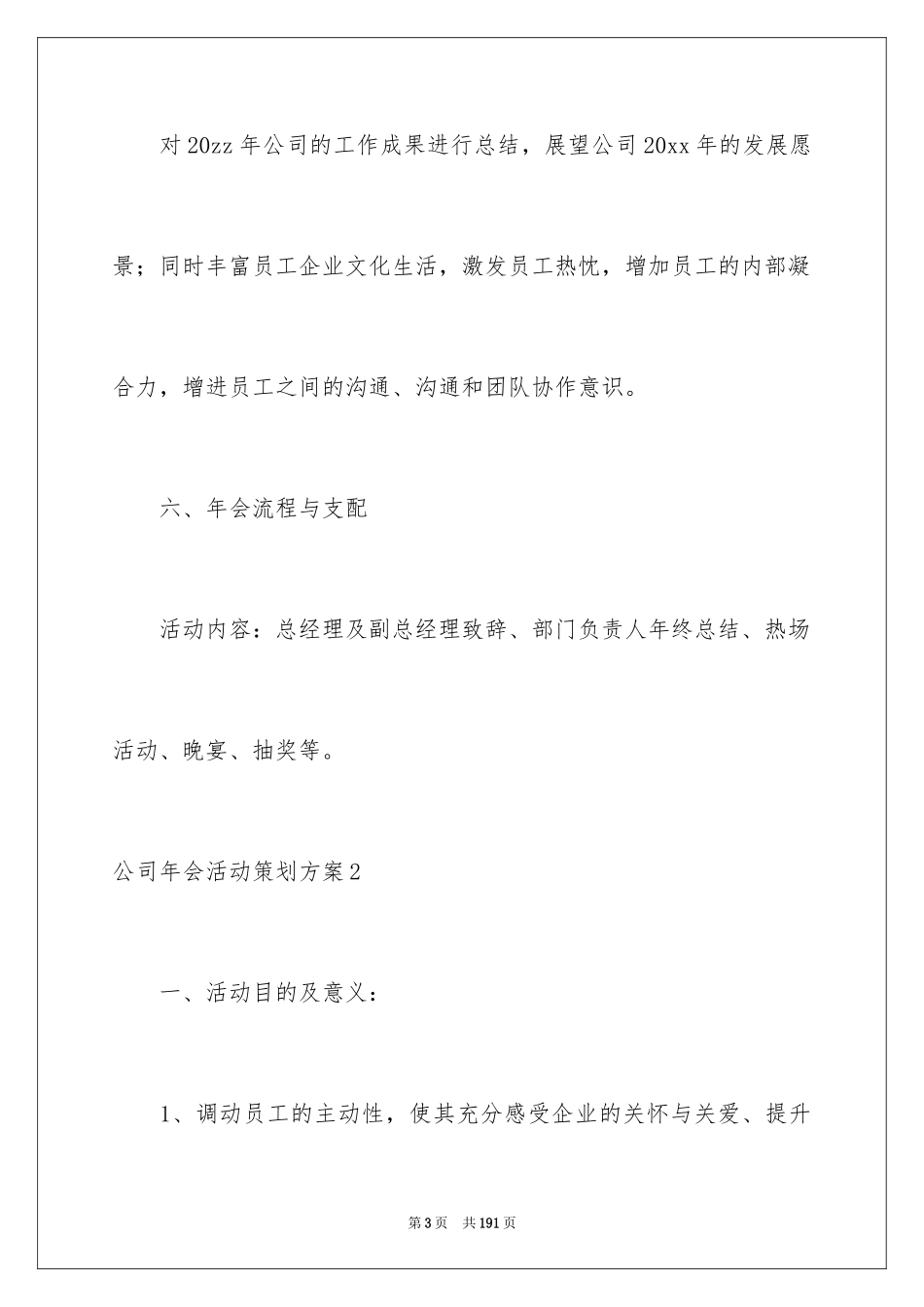 对20zz年公司的工作成果进行总结，展望公司20xx年的发展愿景；同时丰富员工企业文化生活，激发员工热忱，增加员工的内部凝合力，增进员工之间的沟通、沟通和团队协作意识。

六、年会流程与支配

活动内容：总经理及副总经理致辞、部门负责人年终总结、热场活动、晚宴、抽奖等。

公司年会活动策划方案2

一、活动目的及意义：

1、调动员工的主动性，使其充分感受企业的关怀与关爱、提升

第3页　共191页